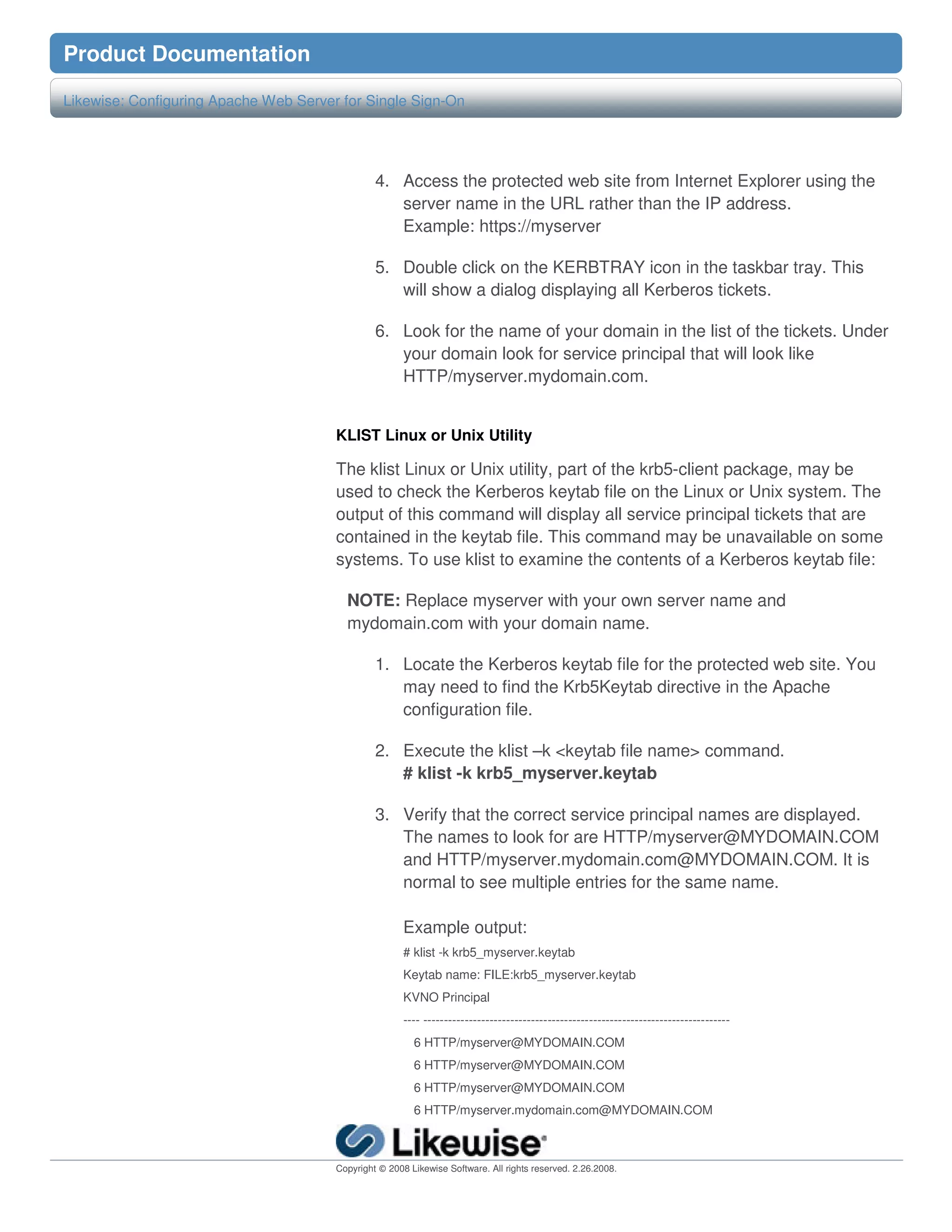 Product Documentation

Likewise: Configuring Apache Web Server for Single Sign-On

4. Access the protected web site from Internet Explorer using the server name in the URL rather than the IP address.
Example: https://myserver

5. Double click on the KERBTRAY icon in the taskbar tray. This will show a dialog displaying all Kerberos tickets.

6. Look for the name of your domain in the list of the tickets. Under your domain look for service principal that will look like HTTP/myserver.mydomain.com.

KLIST Linux or Unix Utility

The klist Linux or Unix utility, part of the krb5-client package, may be used to check the Kerberos keytab file on the Linux or Unix system. The output of this command will display all service principal tickets that are contained in the keytab file. This command may be unavailable on some systems. To use klist to examine the contents of a Kerberos keytab file:

NOTE: Replace myserver with your own server name and mydomain.com with your domain name.

1. Locate the Kerberos keytab file for the protected web site. You may need to find the Krb5Keytab directive in the Apache configuration file.

2. Execute the klist –k <keytab file name> command.
# klist -k krb5_myserver.keytab

3. Verify that the correct service principal names are displayed. The names to look for are HTTP/myserver@MYDOMAIN.COM and HTTP/myserver.mydomain.com@MYDOMAIN.COM. It is normal to see multiple entries for the same name.

Example output:
# klist -k krb5_myserver.keytab
Keytab name: FILE:krb5_myserver.keytab
KVNO Principal
---- --------------------------------------------------------------------------
6 HTTP/myserver@MYDOMAIN.COM
6 HTTP/myserver@MYDOMAIN.COM
6 HTTP/myserver@MYDOMAIN.COM
6 HTTP/myserver.mydomain.com@MYDOMAIN.COM

Likewise

Copyright © 2008 Likewise Software. All rights reserved. 2.26.2008.